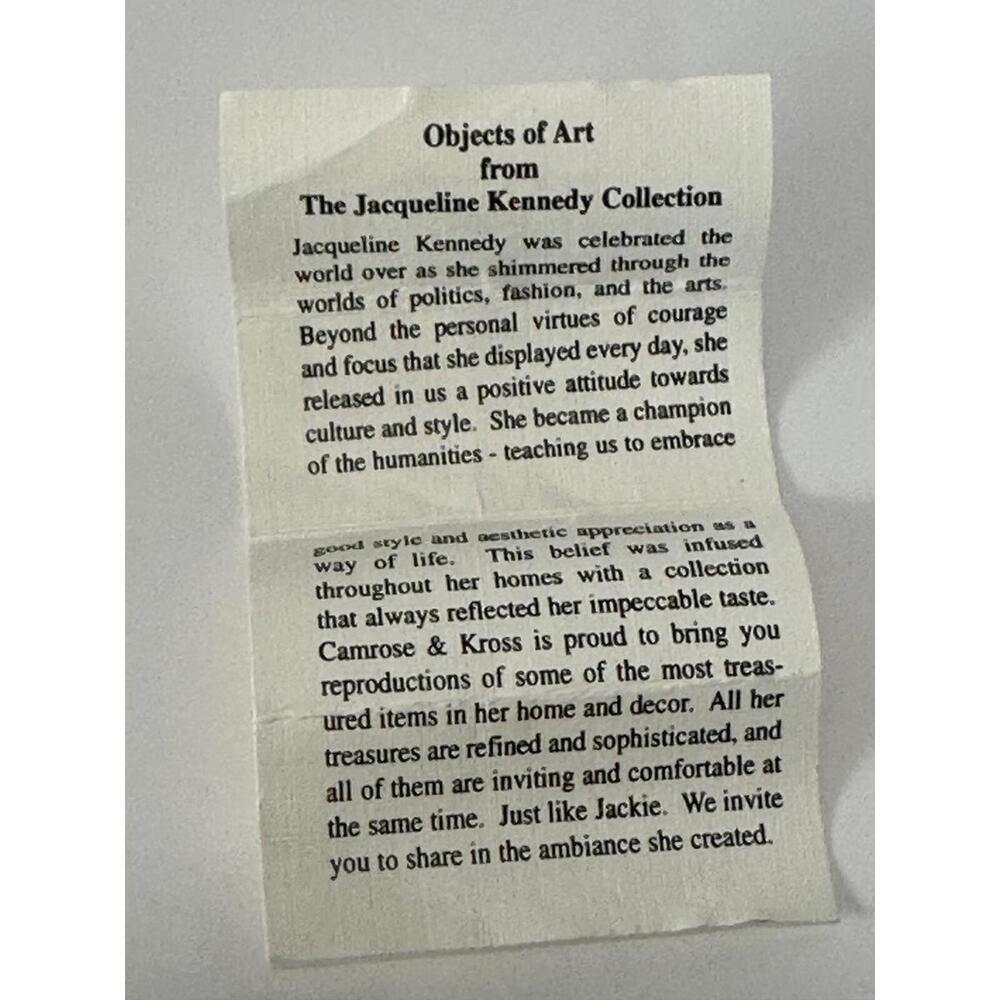 Objects of Art
from
The Jacqueline Kennedy Collection

Jacqueline Kennedy was celebrated the world over as she shimmered through the worlds of politics, fashion, and the arts. Beyond the personal virtues of courage and focus that she displayed every day, she released in us a positive attitude towards culture and style. She became a champion of the humanities - teaching us to embrace

good style and aesthetic appreciation as a way of life. This belief was infused throughout her homes with a collection that always reflected her impeccable taste. Camrose & Kross is proud to bring you reproductions of some of the most treasured items in her home and decor. All her treasures are refined and sophisticated, and all of them are inviting and comfortable at the same time. Just like Jackie. We invite you to share in the ambiance she created.